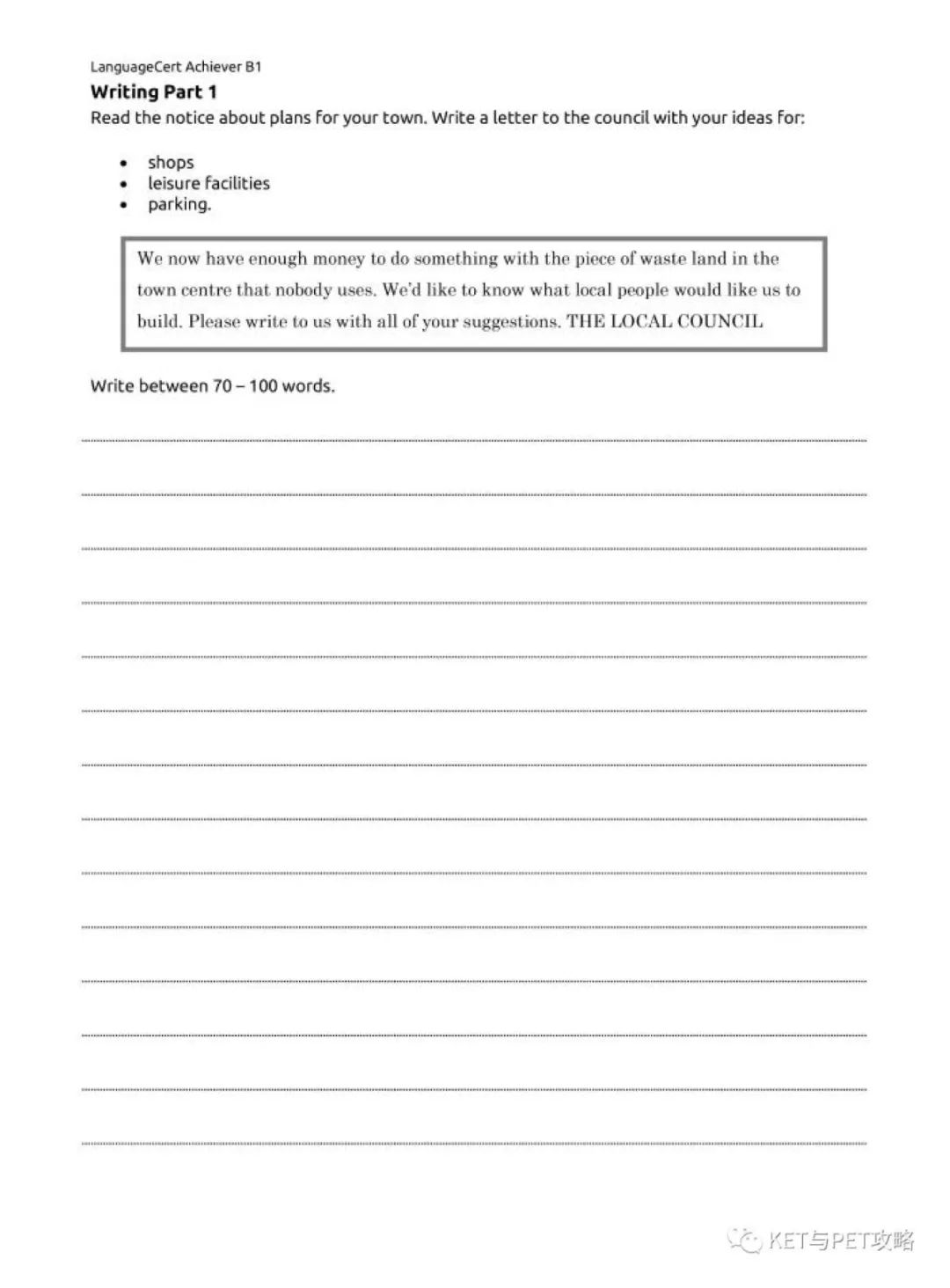 LanguageCert Achiever B1

Writing Part 1

Read the notice about plans for your town. Write a letter to the council with your ideas for:

• shops
• leisure facilities
• parking.

We now have enough money to do something with the piece of waste land in the town centre that nobody uses. We'd like to know what local people would like us to build. Please write to us with all of your suggestions. THE LOCAL COUNCIL

Write between 70 – 100 words.

____
____
____
____
____
____
____
____
____
____
____
____
____
____

KET与PET攻略